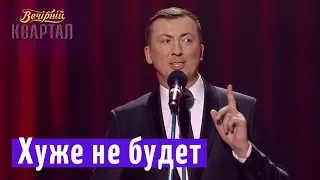 Вечірній
КВАРТАЛ

Хуже не будет